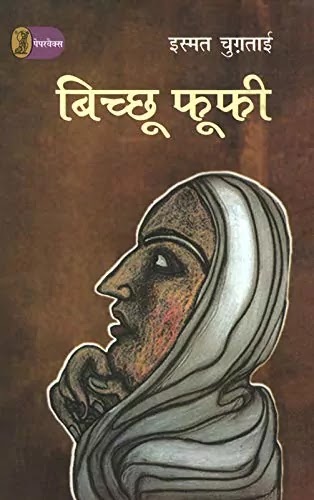 पेपरबैक्स

इस्मत चुग़ताई

बिच्छू फूफी